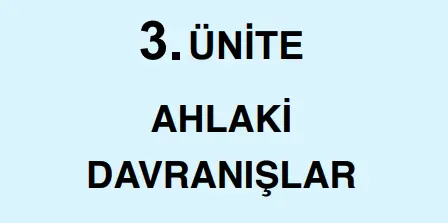 3. ÜNİTE

AHLAKİ DAVRANIŞLAR